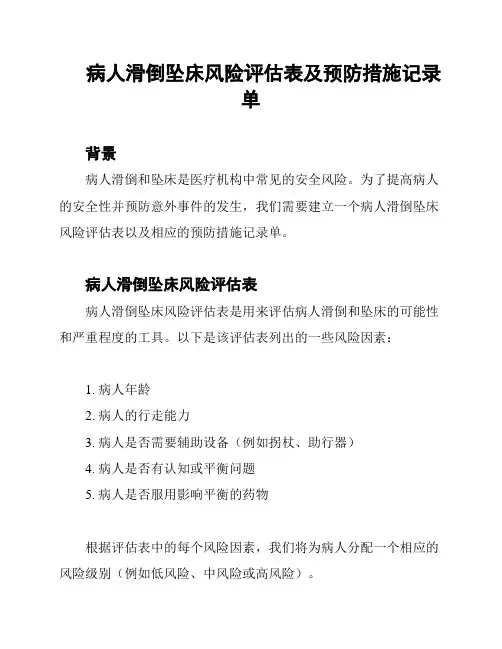 病人滑倒坠床风险评估表及预防措施记录单

背景

病人滑倒和坠床是医疗机构中常见的安全风险。为了提高病人的安全性并预防意外事件的发生，我们需要建立一个病人滑倒坠床风险评估表以及相应的预防措施记录单。

病人滑倒坠床风险评估表

病人滑倒坠床风险评估表是用来评估病人滑倒和坠床的可能性和严重程度的工具。以下是该评估表列出的一些风险因素：

1. 病人年龄
2. 病人的行走能力
3. 病人是否需要辅助设备（例如拐杖、助行器）
4. 病人是否有认知或平衡问题
5. 病人是否服用影响平衡的药物

根据评估表中的每个风险因素，我们将为病人分配一个相应的风险级别（例如低风险、中风险或高风险）。